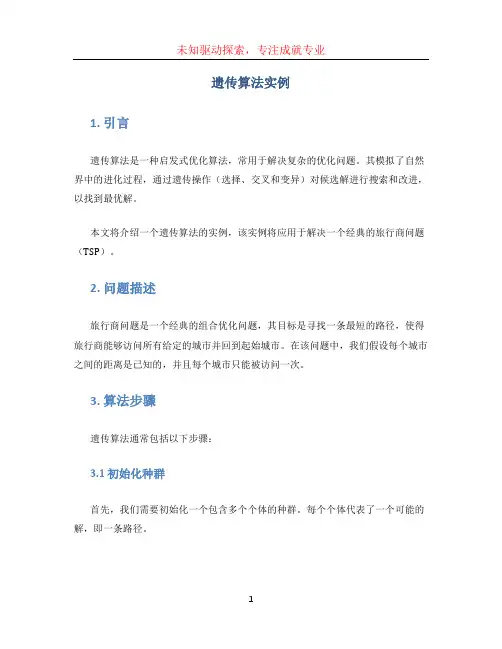 未知驱动探索，专注成就专业

遗传算法实例

1. 引言

遗传算法是一种启发式优化算法，常用于解决复杂的优化问题。其模拟了自然界中的进化过程，通过遗传操作（选择、交叉和变异）对候选解进行搜索和改进，以找到最优解。

本文将介绍一个遗传算法的实例，该实例将应用于解决一个经典的旅行商问题（TSP）。

2. 问题描述

旅行商问题是一个经典的组合优化问题，其目标是寻找一条最短的路径，使得旅行商能够访问所有给定的城市并回到起始城市。在该问题中，我们假设每个城市之间的距离是已知的，并且每个城市只能被访问一次。

3. 算法步骤

遗传算法通常包括以下步骤：

3.1 初始化种群

首先，我们需要初始化一个包含多个个体的种群。每个个体代表了一个可能的解，即一条路径。

1